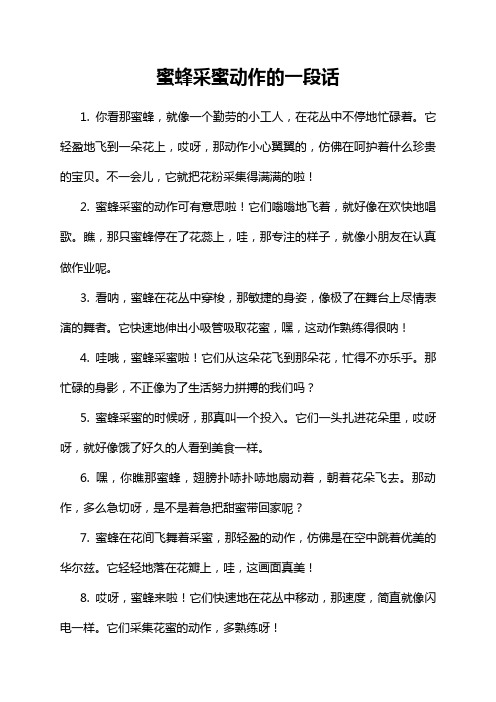 蜜蜂采蜜动作的一段话

1. 你看那蜜蜂，就像一个勤劳的小工人，在花丛中不停地忙碌着。它轻盈地飞到一朵花上，哎呀，那动作小心翼翼的，仿佛在呵护着什么珍贵的宝贝。不一会儿，它就把花粉采集得满满的啦！

2. 蜜蜂采蜜的动作可有意思啦！它们嗡嗡地飞着，就好像在欢快地唱歌。瞧，那只蜜蜂停在了花蕊上，哇，那专注的样子，就像小朋友在认真做作业呢。

3. 看呐，蜜蜂在花丛中穿梭，那敏捷的身姿，像极了在舞台上尽情表演的舞者。它快速地伸出小吸管吸取花蜜，嘿，这动作熟练得很呐！

4. 哇哦，蜜蜂采蜜啦！它们从这朵花飞到那朵花，忙得不亦乐乎。那忙碌的身影，不正像为了生活努力拼搏的我们吗？

5. 蜜蜂采蜜的时候呀，那真叫一个投入。它们一头扎进花朵里，哎呀呀，就好像饿了好久的人看到美食一样。

6. 嘿，你瞧那蜜蜂，翅膀扑哧扑哧地扇动着，朝着花朵飞去。那动作，多么急切呀，是不是着急把甜蜜带回家呢？

7. 蜜蜂在花间飞舞着采蜜，那轻盈的动作，仿佛是在空中跳着优美的华尔兹。它轻轻地落在花瓣上，哇，这画面真美！

8. 哎呀，蜜蜂来啦！它们快速地在花丛中移动，那速度，简直就像闪电一样。它们采集花蜜的动作，多熟练呀！